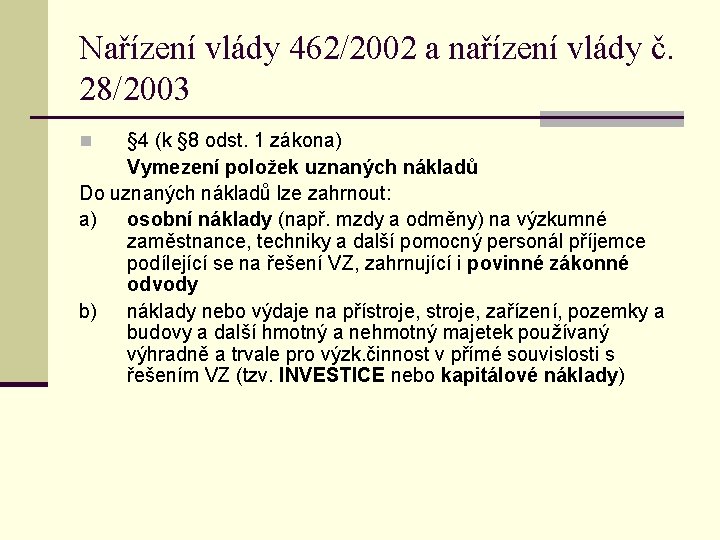 Nařízení vlády 462/2002 a nařízení vlády č. 28/2003

§4 (k §8 odst. 1 zákona)
Vymezení položek uznaných nákladů

Do uznaných nákladů lze zahrnout:

a) osobní náklady (např. mzdy a odměny) na výzkumné zaměstnance, techniky a další pomocný personál příjemce podílející se na řešení VZ, zahrnující i povinné zákonné odvody

b) náklady nebo výdaje na přístroje, stroje, zařízení, pozemky a budovy a další hmotný a nehmotný majetek používaný výhradně a trvale pro výzk.činnost v přímé souvislosti s řešením VZ (tzv. INVESTICE nebo kapitálové náklady)